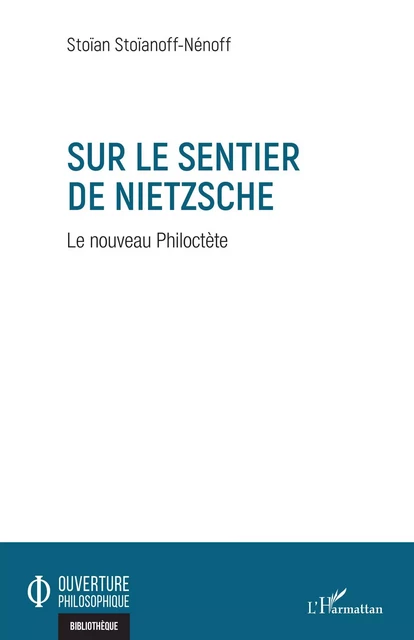 Stoïan Stoïanoff-Nénoff

SUR LE SENTIER DE NIETZSCHE

Le nouveau Philoctète

OUVERTURE PHILOSOPHIQUE

BIBLIOTHÈQUE

L'Harmattan